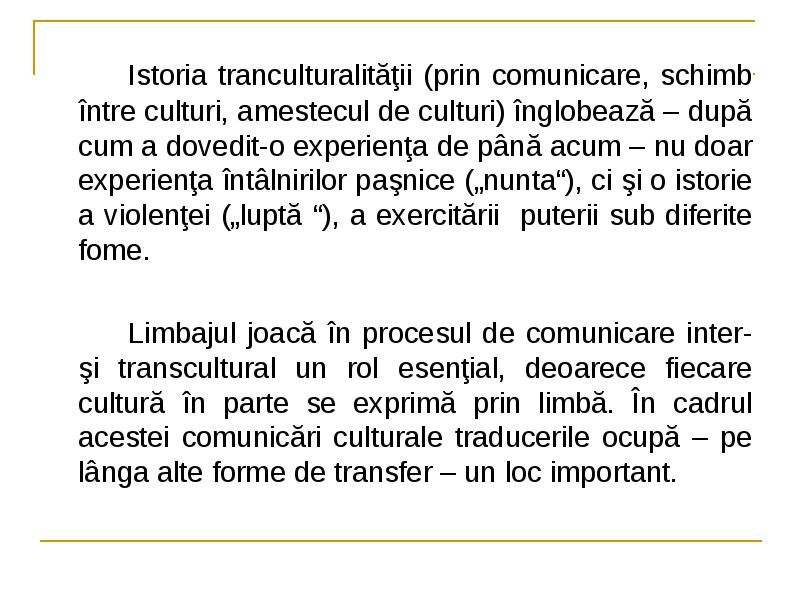 Istoria tranculturalităţii (prin comunicare, schimb între culturi, amestecul de culturi) înglobează – după cum a dovedit-o experienţa de până acum – nu doar experienţa întâlnirilor paşnice („nunta“), ci şi o istorie a violenţei („luptă “), a exercitării puterii sub diferite fome.

Limbajul joacă în procesul de comunicare inter- şi transcultural un rol esenţial, deoarece fiecare cultură în parte se exprimă prin limbă. În cadrul acestei comunicări culturale traducerile ocupă – pe lânga alte forme de transfer – un loc important.